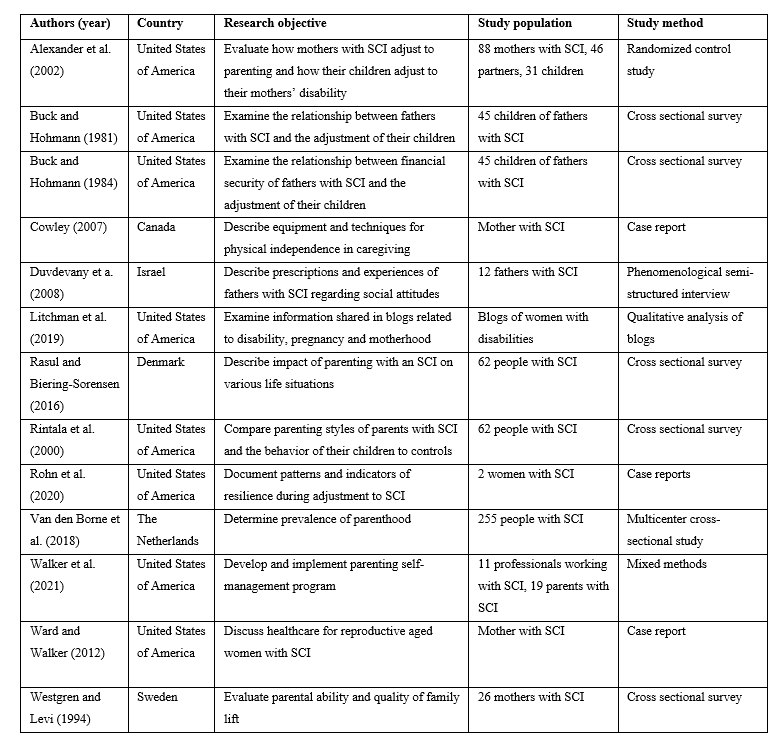 | Authors (year) | Country | Research objective | Study population | Study method |
|---|---|---|---|---|
| Alexander et al. (2002) | United States of America | Evaluate how mothers with SCI adjust to parenting and how their children adjust to their mothers' disability | 88 mothers with SCI, 46 partners, 31 children | Randomized control study |
| Buck and Hohmann (1981) | United States of America | Examine the relationship between fathers with SCI and the adjustment of their children | 45 children of fathers with SCI | Cross sectional survey |
| Buck and Hohmann (1984) | United States of America | Examine the relationship between financial security of fathers with SCI and the adjustment of their children | 45 children of fathers with SCI | Cross sectional survey |
| Cowley (2007) | Canada | Describe equipment and techniques for physical independence in caregiving | Mother with SCI | Case report |
| Duvdevany et a. (2008) | Israel | Describe prescriptions and experiences of fathers with SCI regarding social attitudes | 12 fathers with SCI | Phenomenological semi-structured interview |
| Litchman et al. (2019) | United States of America | Examine information shared in blogs related to disability, pregnancy and motherhood | Blogs of women with disabilities | Qualitative analysis of blogs |
| Rasul and Biering-Sorensen (2016) | Denmark | Describe impact of parenting with an SCI on various life situations | 62 people with SCI | Cross sectional survey |
| Rintala et al. (2000) | United States of America | Compare parenting styles of parents with SCI and the behavior of their children to controls | 62 people with SCI | Cross sectional survey |
| Rohn et al. (2020) | United States of America | Document patterns and indicators of resilience during adjustment to SCI | 2 women with SCI | Case reports |
| Van den Borne et al. (2018) | The Netherlands | Determine prevalence of parenthood | 255 people with SCI | Multicenter cross-sectional study |
| Walker et al. (2021) | United States of America | Develop and implement parenting self-management program | 11 professionals working with SCI, 19 parents with SCI | Mixed methods |
| Ward and Walker (2012) | United States of America | Discuss healthcare for reproductive aged women with SCI | Mother with SCI | Case report |
| Westgren and Levi (1994) | Sweden | Evaluate parental ability and quality of family lift | 26 mothers with SCI | Cross sectional survey |